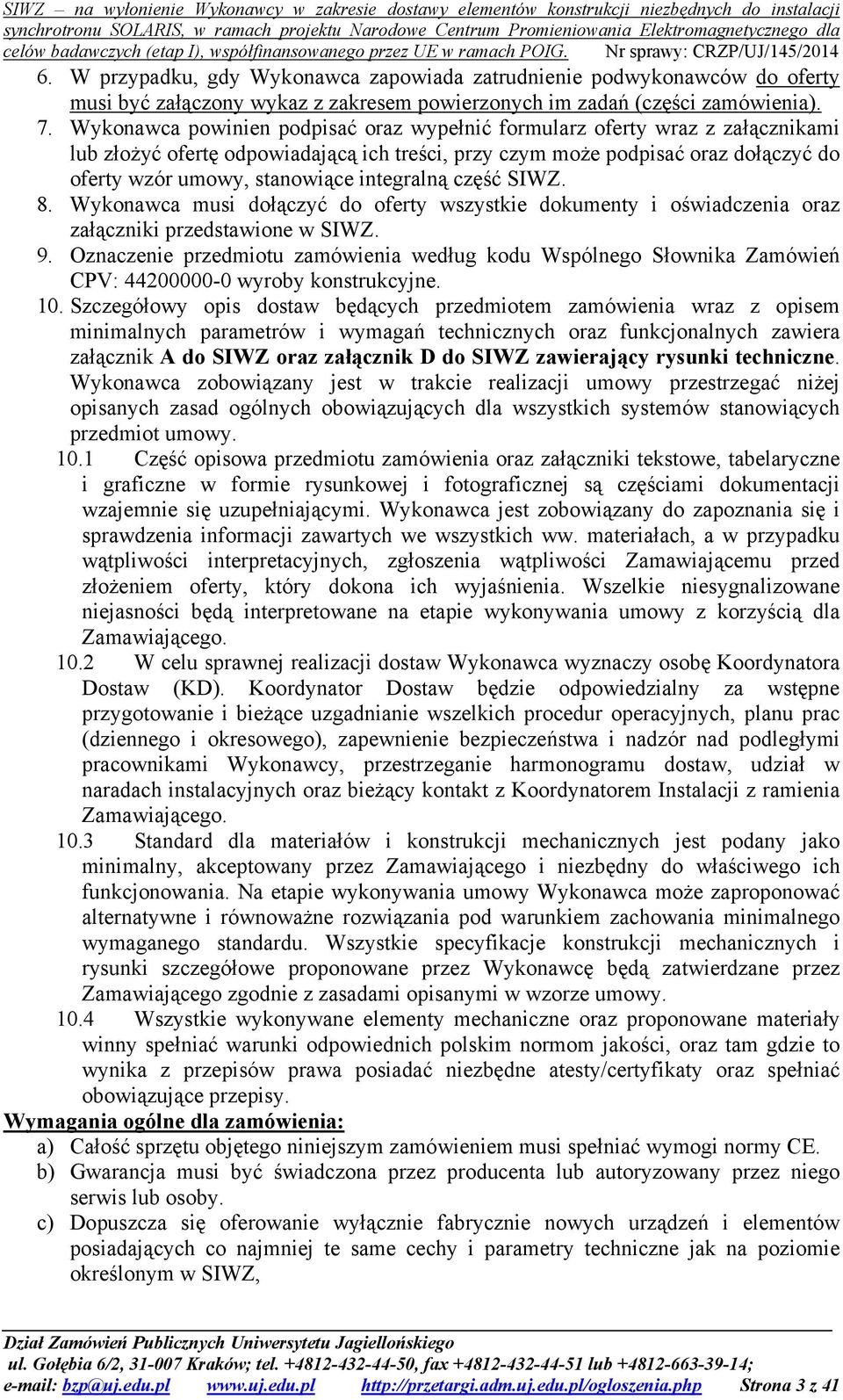 SIWZ – na wyłonienie Wykonawcy w zakresie dostawy elementów konstrukcji niezbędnych do instalacji synchrotronu SOLARIS, w ramach projektu Narodowe Centrum Promieniowania Elektromagnetycznego dla celów badawczych (etap I), współfinansowanego przez UE w ramach POIG. Nr sprawy: CRZP/UJ/145/2014

6. W przypadku, gdy Wykonawca zapowiada zatrudnienie podwykonawców do oferty musi być załączony wykaz z zakresem powierzonych im zadań (części zamówienia).
7. Wykonawca powinien podpisać oraz wypełnić formularz oferty wraz z załącznikami lub złożyć ofertę odpowiadającą ich treści, przy czym może podpisać oraz dołączyć do oferty wzór umowy, stanowiące integralną część SIWZ.
8. Wykonawca musi dołączyć do oferty wszystkie dokumenty i oświadczenia oraz załączniki przedstawione w SIWZ.
9. Oznaczenie przedmiotu zamówienia według kodu Wspólnego Słownika Zamówień CPV: 44200000-0 wyroby konstrukcyjne.
10. Szczegółowy opis dostaw będących przedmiotem zamówienia wraz z opisem minimalnych parametrów i wymagań technicznych oraz funkcjonalnych zawiera załącznik A do SIWZ oraz załącznik D do SIWZ zawierający rysunki techniczne. Wykonawca zobowiązany jest w trakcie realizacji umowy przestrzegać niżej opisanych zasad ogólnych obowiązujących dla wszystkich systemów stanowiących przedmiot umowy.
10.1 Część opisowa przedmiotu zamówienia oraz załączniki tekstowe, tabelaryczne i graficzne w formie rysunkowej i fotograficznej są częściami dokumentacji wzajemnie się uzupełniającymi. Wykonawca jest zobowiązany do zapoznania się i sprawdzenia informacji zawartych we wszystkich ww. materiałach, a w przypadku wątpliwości interpretacyjnych, zgłoszenia wątpliwości Zamawiającemu przed złożeniem oferty, który dokona ich wyjaśnienia. Wszelkie niesygnalizowane niejasności będą interpretowane na etapie wykonywania umowy z korzyścią dla Zamawiającego.
10.2 W celu sprawnej realizacji dostaw Wykonawca wyznaczy osobę Koordynatora Dostaw (KD). Koordynator Dostaw będzie odpowiedzialny za wstępne przygotowanie i bieżące uzgadnianie wszelkich procedur operacyjnych, planu prac (dziennego i okresowego), zapewnienie bezpieczeństwa i nadzór nad podległymi pracownikami Wykonawcy, przestrzeganie harmonogramu dostaw, udział w naradach instalacyjnych oraz bieżący kontakt z Koordynatorem Instalacji z ramienia Zamawiającego.
10.3 Standard dla materiałów i konstrukcji mechanicznych jest podany jako minimalny, akceptowany przez Zamawiającego i niezbędny do właściwego ich funkcjonowania. Na etapie wykonywania umowy Wykonawca może zaproponować alternatywne i równoważne rozwiązania pod warunkiem zachowania minimalnego wymaganego standardu. Wszystkie specyfikacje konstrukcji mechanicznych i rysunki szczegółowe proponowane przez Wykonawcę będą zatwierdzane przez Zamawiającego zgodnie z zasadami opisanymi w wzorze umowy.
10.4 Wszystkie wykonywane elementy mechaniczne oraz proponowane materiały winny spełniać warunki odpowiednich polskim normom jakości, oraz tam gdzie to wynika z przepisów prawa posiadać niezbędne atesty/certyfikaty oraz spełniać obowiązujące przepisy.

Wymagania ogólne dla zamówienia:
a) Całość sprzętu objętego niniejszym zamówieniem musi spełniać wymogi normy CE.
b) Gwarancja musi być świadczona przez producenta lub autoryzowany przez niego serwis lub osoby.
c) Dopuszcza się oferowanie wyłącznie fabrycznie nowych urządzeń i elementów posiadających co najmniej te same cechy i parametry techniczne jak na poziomie określonym w SIWZ,

Dział Zamówień Publicznych Uniwersytetu Jagiellońskiego
ul. Gołębia 6/2, 31-007 Kraków; tel. +4812-432-44-50, fax +4812-432-44-51 lub +4812-663-39-14;
e-mail: bzp@uj.edu.pl www.uj.edu.pl http://przetargi.adm.uj.edu.pl/ogloszenia.php Strona 3 z 41